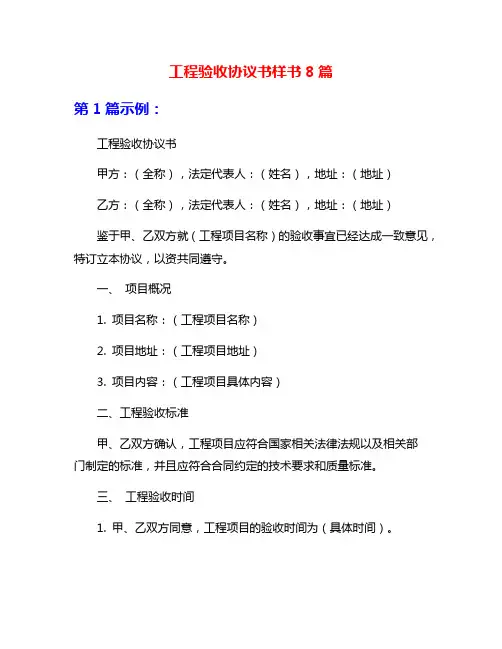 工程验收协议书样书 8 篇

第 1 篇示例：

工程验收协议书

甲方：（全称），法定代表人：（姓名），地址：（地址）

乙方：（全称），法定代表人：（姓名），地址：（地址）

鉴于甲、乙双方就（工程项目名称）的验收事宜已经达成一致意见，特订立本协议，以资共同遵守。

一、 项目概况

1. 项目名称：（工程项目名称）

2. 项目地址：（工程项目地址）

3. 项目内容：（工程项目具体内容）

二、工程验收标准

甲、乙双方确认，工程项目应符合国家相关法律法规以及相关部门制定的标准，并且应符合合同约定的技术要求和质量标准。

三、 工程验收时间

1. 甲、乙双方同意，工程项目的验收时间为（具体时间）。